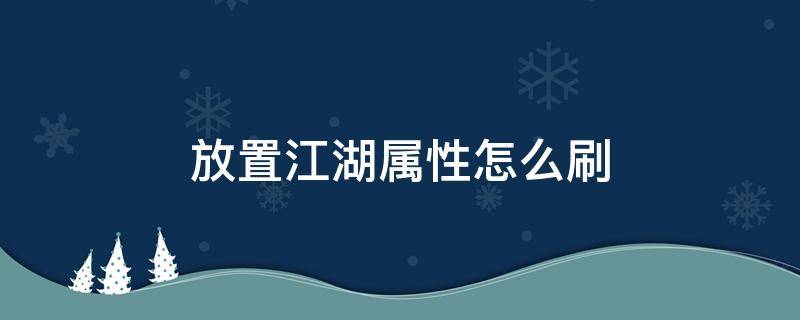 放置江湖属性怎么刷